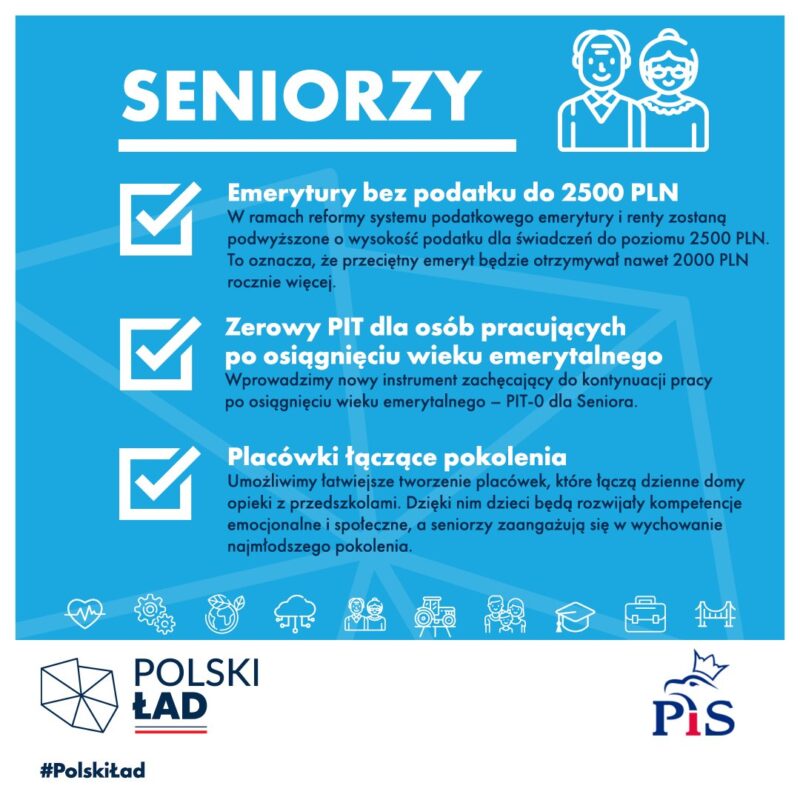 SENIORZY

Emerytury bez podatku do 2500 PLN
W ramach reformy systemu podatkowego emerytury i renty zostaną podwyższone o wysokość podatku dla świadczeń do poziomu 2500 PLN. To oznacza, że przeciętny emeryt będzie otrzymywał nawet 2000 PLN rocznie więcej.

Zerowy PIT dla osób pracujących po osiągnięciu wieku emerytalnego
Wprowadzimy nowy instrument zachęcający do kontynuacji pracy po osiągnięciu wieku emerytalnego – PIT-0 dla Seniora.

Placówki łączące pokolenia
Umożliwimy łatwiejsze tworzenie placówek, które łączą dzienne domy opieki z przedszkolami. Dzięki nim dzieci będą rozwijały kompetencje emocjonalne i społeczne, a seniorzy zaangażują się w wychowanie najmłodszego pokolenia.

POLSKI
ŁAD

PiS

#PolskiŁad